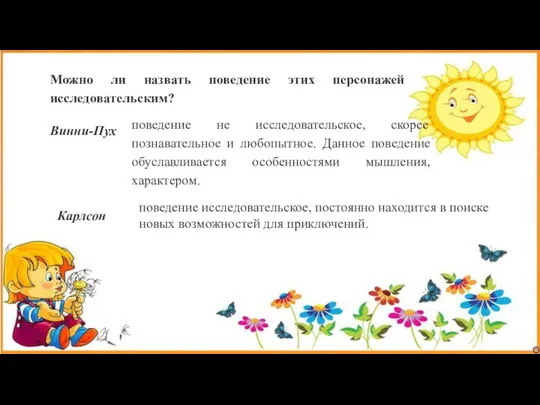 Можно ли назвать поведение этих персонажей исследовательским?

Винни-Пух

поведение не исследовательское, скорее познавательное и любопытное. Данное поведение обуславливается особенностями мышления, характером.

Карлсон

поведение исследовательское, постоянно находится в поиске новых возможностей для приключений.